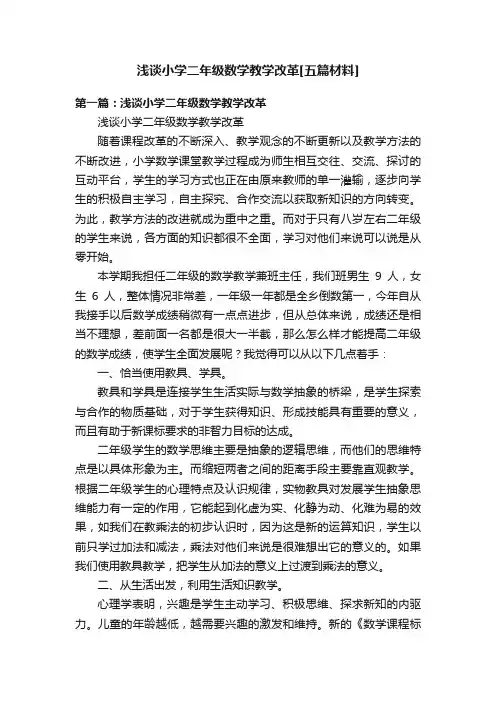 浅谈小学二年级数学教学改革[五篇材料]

第一篇：浅谈小学二年级数学教学改革

浅谈小学二年级数学教学改革

随着课程改革的不断深入、教学观念的不断更新以及教学方法的不断改进，小学数学课堂教学过程成为师生相互交往、交流、探讨的互动平台，学生的学习方式也正在由原来教师的单一灌输，逐步向学生的积极自主学习，自主探究、合作交流以获取新知识的方向转变。为此，教学方法的改进就成为重中之重。而对于只有八岁左右二年级的学生来说，各方面的知识都很不全面，学习对他们来说可以说是从零开始。

本学期我担任二年级的数学教学兼班主任，我们班男生 9 人，女生 6 人，整体情况非常差，一年级一年都是全乡倒数第一，今年自从我接手以后数学成绩稍微有一点点进步，但从总体来说，成绩还是相当不理想，差前面一名都是很大一半截，那么怎么样才能提高二年级的数学成绩，使学生全面发展呢？我觉得可以从以下几点着手：

一、恰当使用教具、学具。

教具和学具是连接学生生活实际与数学抽象的桥梁，是学生探索与合作的物质基础，对于学生获得知识、形成技能具有重要的意义，而且有助于新课标要求的非智力目标的达成。

二年级学生的数学思维主要是抽象的逻辑思维，而他们的思维特点是以具体形象为主。而缩短两者之间的距离手段主要靠直观教学。根据二年级学生的心理特点及认识规律，实物教具对发展学生抽象思维能力有一定的作用，它能起到化虚为实、化静为动、化难为易的效果，如我们在教乘法的初步认识时，因为这是新的运算知识，学生以前只学过加法和减法，乘法对他们来说是很难想出它的意义的。如果我们使用教具教学，把学生从加法的意义上过渡到乘法的意义。

二、从生活出发，利用生活知识教学。

心理学表明，兴趣是学生主动学习、积极思维、探求新知的内驱力。儿童的年龄越低，越需要兴趣的激发和维持。新的《数学课程标